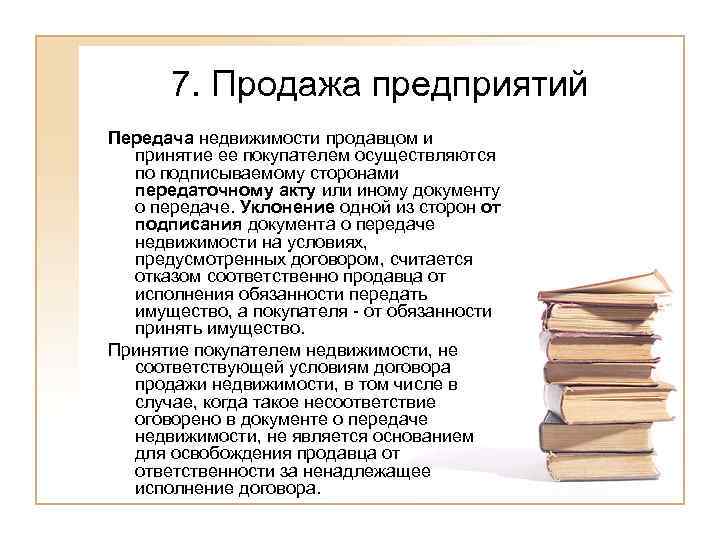 7. Продажа предприятий

Передача недвижимости продавцом и принятие ее покупателем осуществляются по подписываемому сторонами передаточному акту или иному документу о передаче. Уклонение одной из сторон от подписания документа о передаче недвижимости на условиях, предусмотренных договором, считается отказом соответственно продавца от исполнения обязанности передать имущество, а покупателя - от обязанности принять имущество.

Принятие покупателем недвижимости, не соответствующей условиям договора продажи недвижимости, в том числе в случае, когда такое несоответствие оговорено в документе о передаче недвижимости, не является основанием для освобождения продавца от ответственности за ненадлежащее исполнение договора.